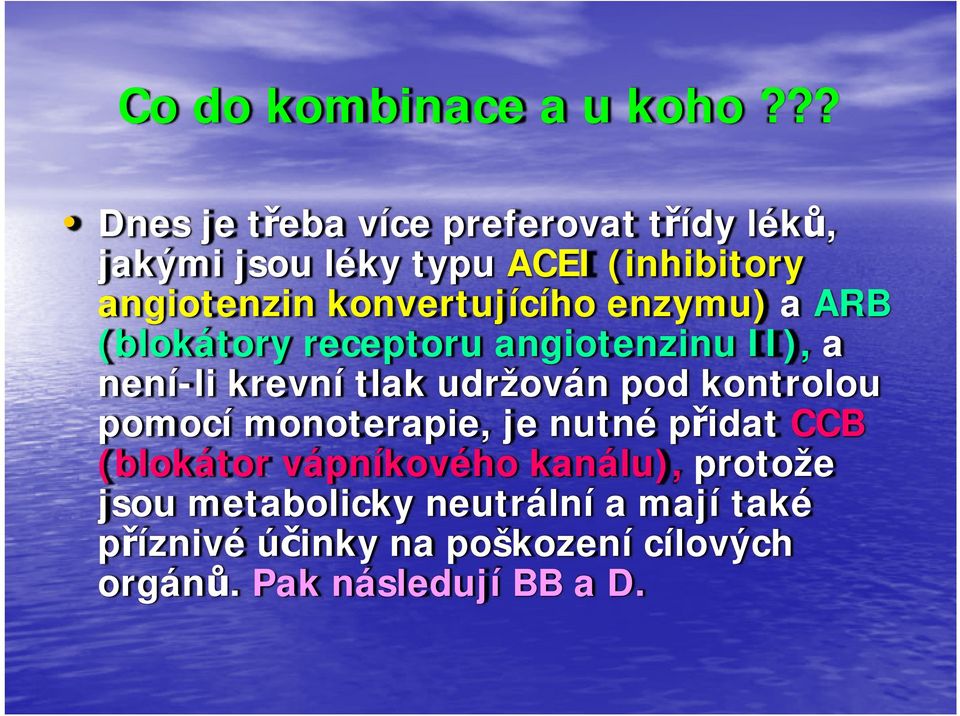 Co do kombinace a u koho ???

• Dnes je třeba více preferovat třídy léků, jakými jsou léky typu ACEI (inhibitory angiotenzin konvertujícího enzymu) a ARB (blokátory receptoru angiotenzinu II), a není-li krevní tlak udržován pod kontrolou pomocí monoterapie, je nutné přidat CCB (blokátor vápníkového kanálu), protože jsou metabolicky neutrální a mají také příznivé účinky na poškození cílových orgánů. Pak následují BB a D.